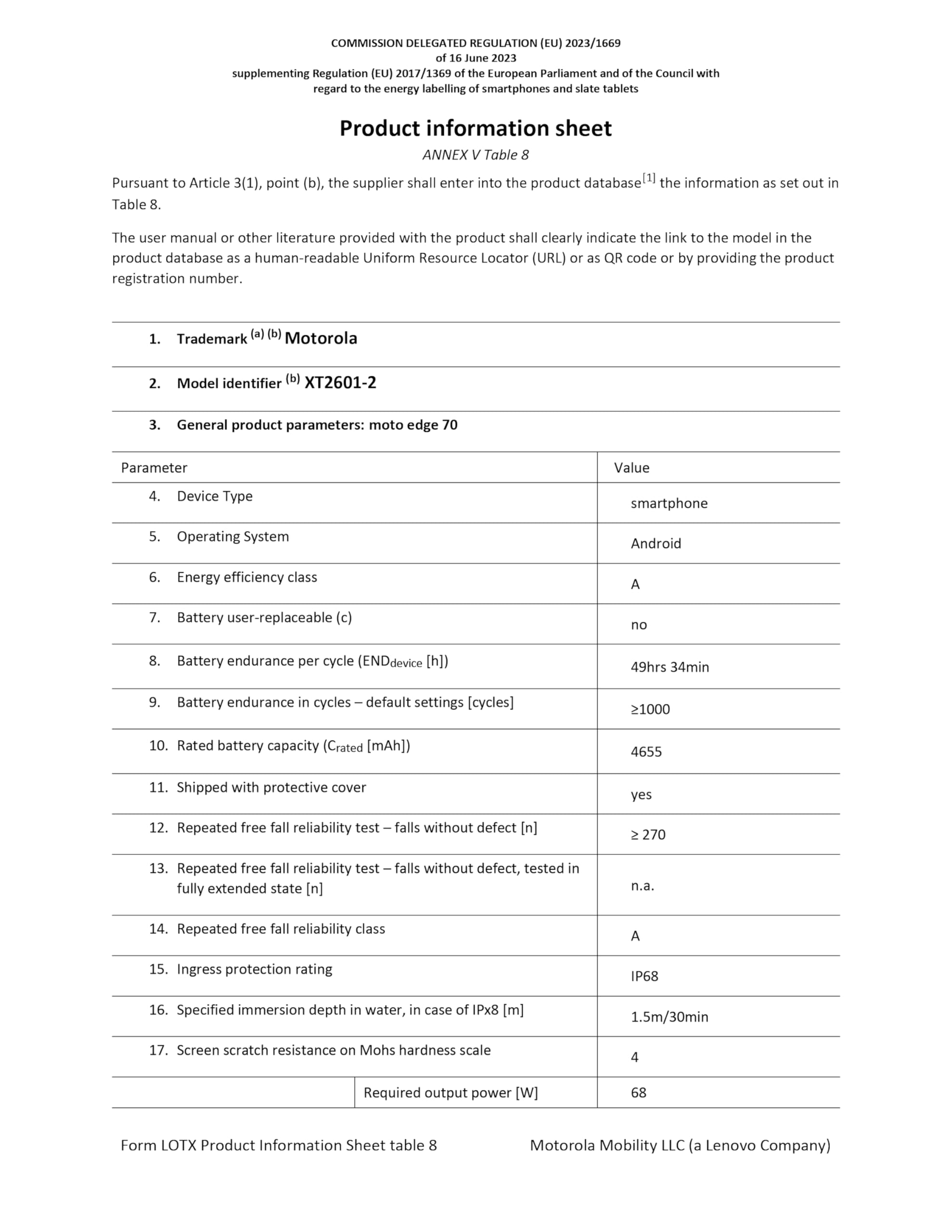 COMMISSION DELEGATED REGULATION (EU) 2023/1669
of 16 June 2023
supplementing Regulation (EU) 2017/1369 of the European Parliament and of the Council with regard to the energy labelling of smartphones and slate tablets

Product information sheet

ANNEX V Table 8

Pursuant to Article 3(1), point (b), the supplier shall enter into the product database$^{[1]}$ the information as set out in Table 8.

The user manual or other literature provided with the product shall clearly indicate the link to the model in the product database as a human-readable Uniform Resource Locator (URL) or as QR code or by providing the product registration number.

1. Trademark $^{(a)}$ $^{(b)}$ Motorola

2. Model identifier $^{(b)}$ XT2601-2

3. General product parameters: moto edge 70

| Parameter | | Value |
|---|---|---|
| 4. Device Type | | smartphone |
| 5. Operating System | | Android |
| 6. Energy efficiency class | | A |
| 7. Battery user-replaceable (c) | | no |
| 8. Battery endurance per cycle ($END_{device}$ [h]) | | 49hrs 34min |
| 9. Battery endurance in cycles – default settings [cycles] | | ≥1000 |
| 10. Rated battery capacity ($C_{rated}$ [mAh]) | | 4655 |
| 11. Shipped with protective cover | | yes |
| 12. Repeated free fall reliability test – falls without defect [n] | | ≥ 270 |
| 13. Repeated free fall reliability test – falls without defect, tested in fully extended state [n] | | n.a. |
| 14. Repeated free fall reliability class | | A |
| 15. Ingress protection rating | | IP68 |
| 16. Specified immersion depth in water, in case of IPx8 [m] | | 1.5m/30min |
| 17. Screen scratch resistance on Mohs hardness scale | | 4 |
| | Required output power [W] | 68 |

Form LOTX Product Information Sheet table 8 Motorola Mobility LLC (a Lenovo Company)